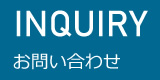 INQUIRY

お問い合わせ